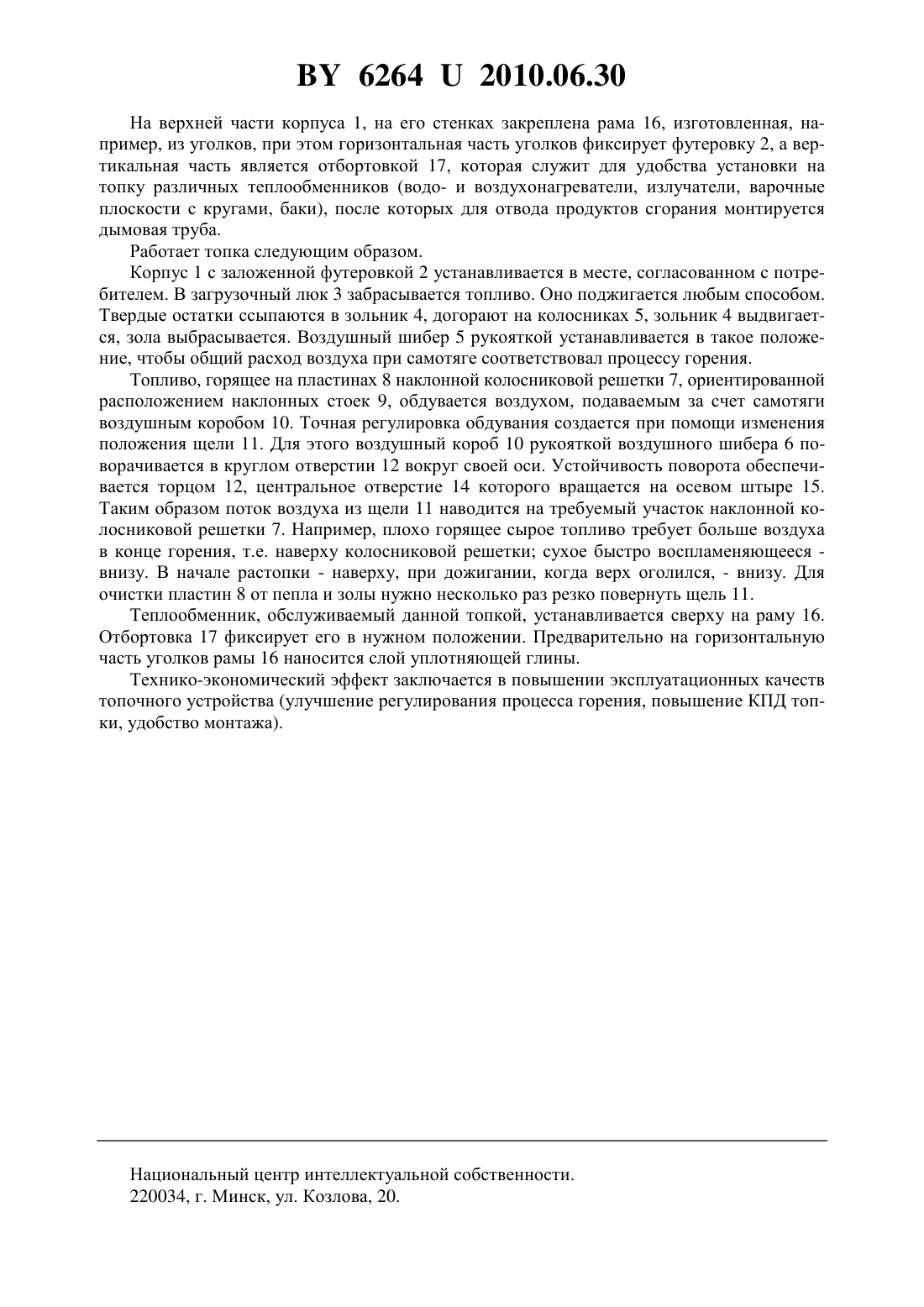 BY 6264 U 2010.06.30

На верхней части корпуса 1, на его стенках закреплена рама 16, изготовленная, например, из уголков, при этом горизонтальная часть уголков фиксирует футеровку 2, а вертикальная часть является отбортовкой 17, которая служит для удобства установки на топку различных теплообменников (водо- и воздухонагреватели, излучатели, варочные плоскости с кругами, баки), после которых для отвода продуктов сгорания монтируется дымовая труба.

Работает топка следующим образом.

Корпус 1 с заложенной футеровкой 2 устанавливается в месте, согласованном с потребителем. В загрузочный люк 3 забрасывается топливо. Оно поджигается любым способом. Твердые остатки ссыпаются в зольник 4, догорают на колосниках 5, зольник 4 выдвигается, зола выбрасывается. Воздушный шибер 5 рукояткой устанавливается в такое положение, чтобы общий расход воздуха при самотяге соответствовал процессу горения.

Топливо, горящее на пластинах 8 наклонной колосниковой решетки 7, ориентированной расположением наклонных стоек 9, обдувается воздухом, подаваемым за счет самотяги воздушным коробом 10. Точная регулировка обдувания создается при помощи изменения положения щели 11. Для этого воздушный короб 10 рукояткой воздушного шибера 6 поворачивается в круглом отверстии 12 вокруг своей оси. Устойчивость поворота обеспечивается торцом 12, центральное отверстие 14 которого вращается на осевом штыре 15. Таким образом поток воздуха из щели 11 наводится на требуемый участок наклонной колосниковой решетки 7. Например, плохо горящее сырое топливо требует больше воздуха в конце горения, т.е. наверху колосниковой решетки; сухое быстро воспламеняющееся - внизу. В начале растопки - наверху, при дожигании, когда верх оголился, - внизу. Для очистки пластин 8 от пепла и золы нужно несколько раз резко повернуть щель 11.

Теплообменник, обслуживаемый данной топкой, устанавливается сверху на раму 16. Отбортовка 17 фиксирует его в нужном положении. Предварительно на горизонтальную часть уголков рамы 16 наносится слой уплотняющей глины.

Технико-экономический эффект заключается в повышении эксплуатационных качеств топочного устройства (улучшение регулирования процесса горения, повышение КПД топки, удобство монтажа).

Национальный центр интеллектуальной собственности.
220034, г. Минск, ул. Козлова, 20.